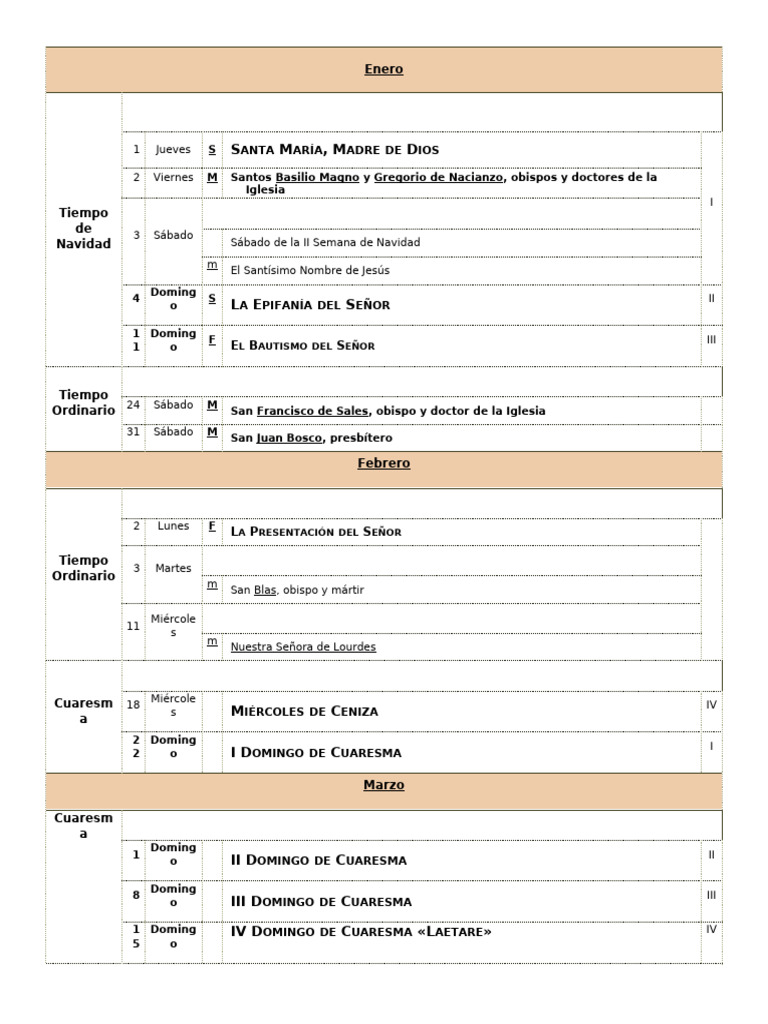 | Enero | | | | | |
|---|---|---|---|---|---|
| Tiempo de Navidad | | | | | |
| | 1 | Jueves | S | Santa María, Madre de Dios | I |
| | 2 | Viernes | M | Santos Basilio Magno y Gregorio de Nacianzo, obispos y doctores de la Iglesia | |
| | 3 | Sábado | | | |
| | | | | Sábado de la II Semana de Navidad | |
| | | | m | El Santísimo Nombre de Jesús | |
| | 4 | Domingo | S | La Epifanía del Señor | II |
| | 11 | Domingo | F | El Bautismo del Señor | III |
| Tiempo Ordinario | | | | | |
| | 24 | Sábado | M | San Francisco de Sales, obispo y doctor de la Iglesia | |
| | 31 | Sábado | M | San Juan Bosco, presbítero | |
| Febrero | | | | | |
| Tiempo Ordinario | | | | | |
| | 2 | Lunes | F | La Presentación del Señor | |
| | 3 | Martes | | | |
| | | | m | San Blas, obispo y mártir | |
| | 11 | Miércoles | | | |
| | | | m | Nuestra Señora de Lourdes | |
| Cuaresma | | | | | |
| | 18 | Miércoles | | Miércoles de Ceniza | IV |
| | 22 | Domingo | | I Domingo de Cuaresma | I |
| Marzo | | | | | |
| Cuaresma | | | | | |
| | 1 | Domingo | | II Domingo de Cuaresma | II |
| | 8 | Domingo | | III Domingo de Cuaresma | III |
| | 15 | Domingo | | IV Domingo de Cuaresma «Laetare» | IV |